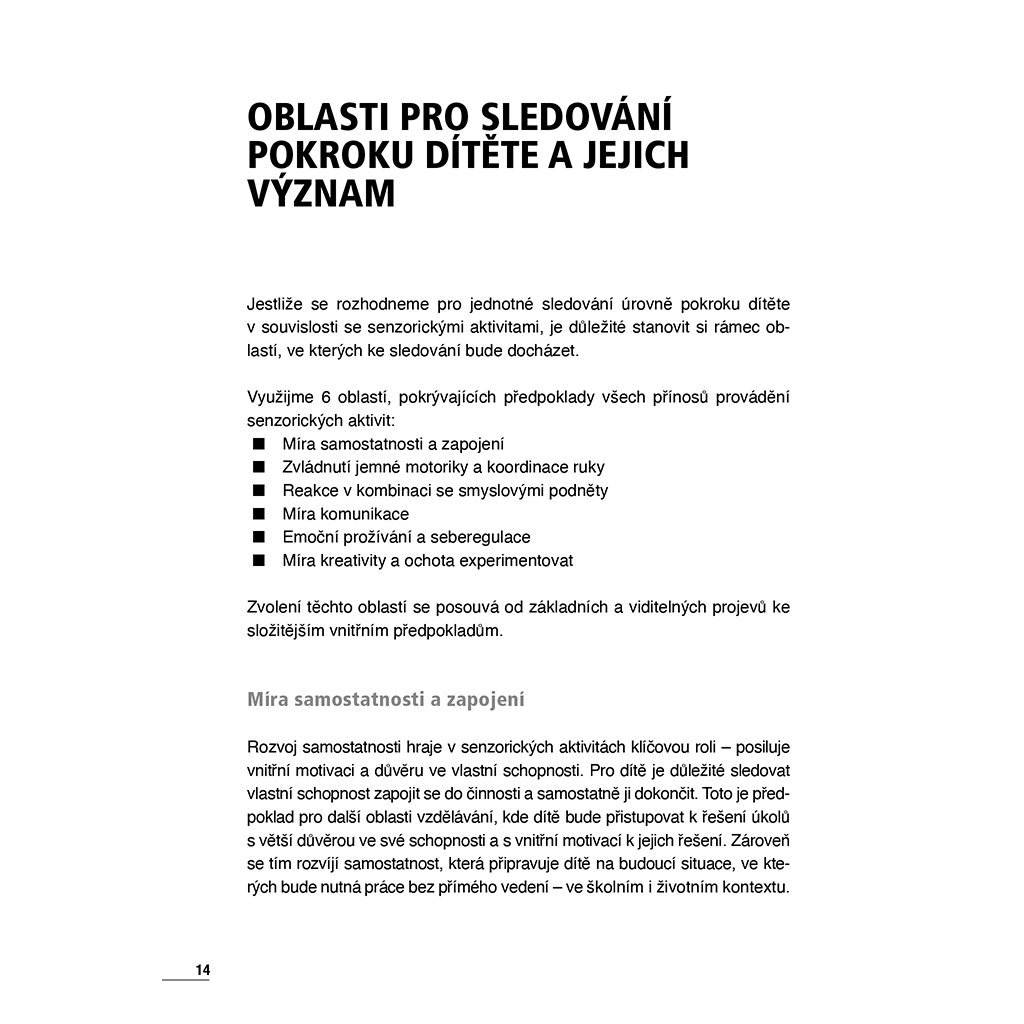 OBLASTI PRO SLEDOVÁNÍ POKROKU DÍTĚTE A JEJICH VÝZNAM

Jestliže se rozhodneme pro jednotné sledování úrovně pokroku dítěte v souvislosti se senzorickými aktivitami, je důležité stanovit si rámec oblastí, ve kterých ke sledování bude docházet.

Využijme 6 oblastí, pokrývajících předpoklady všech přínosů provádění senzorických aktivit:
■ Míra samostatnosti a zapojení
■ Zvládnutí jemné motoriky a koordinace ruky
■ Reakce v kombinaci se smyslovými podněty
■ Míra komunikace
■ Emoční prožívání a seberegulace
■ Míra kreativity a ochota experimentovat

Zvolení těchto oblastí se posouvá od základních a viditelných projevů ke složitějším vnitřním předpokladům.

Míra samostatnosti a zapojení

Rozvoj samostatnosti hraje v senzorických aktivitách klíčovou roli – posiluje vnitřní motivaci a důvěru ve vlastní schopnosti. Pro dítě je důležité sledovat vlastní schopnost zapojit se do činnosti a samostatně ji dokončit. Toto je předpoklad pro další oblasti vzdělávání, kde dítě bude přistupovat k řešení úkolů s větší důvěrou ve své schopnosti a s vnitřní motivací k jejich řešení. Zároveň se tím rozvíjí samostatnost, která připravuje dítě na budoucí situace, ve kterých bude nutná práce bez přímého vedení – ve školním i životním kontextu.

14